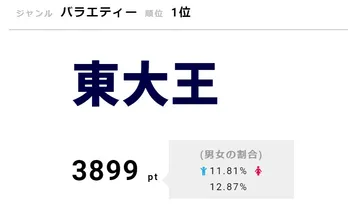 ジャンル バラエティー 順位 1位

東大王

3899 pt

(男女の割合)
11.81%
12.87%